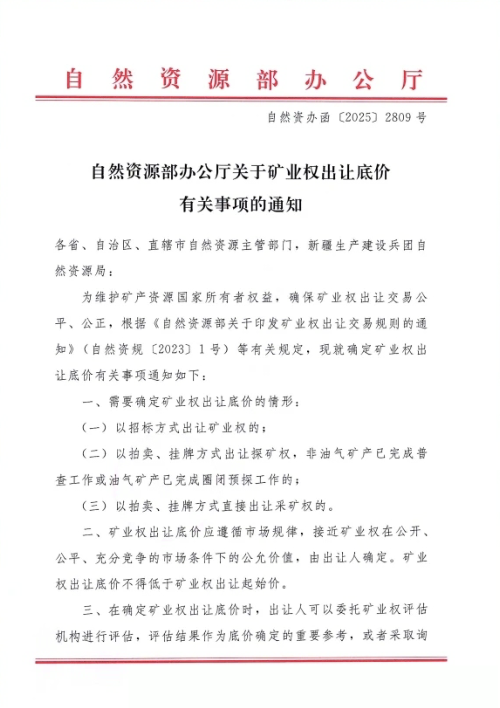 自然资源部办公厅

自然资办函〔2025〕2809号

自然资源部办公厅关于矿业权出让底价有关事项的通知

各省、自治区、直辖市自然资源主管部门，新疆生产建设兵团自然资源局：

为维护矿产资源国家所有者权益，确保矿业权出让交易公平、公正，根据《自然资源部关于印发矿业权出让交易规则的通知》（自然资规〔2023〕1号）等有关规定，现就确定矿业权出让底价有关事项通知如下：

一、需要确定矿业权出让底价的情形：

（一）以招标方式出让矿业权的；

（二）以拍卖、挂牌方式出让探矿权，非油气矿产已完成普查工作或油气矿产已完成圈闭预探工作的；

（三）以拍卖、挂牌方式直接出让采矿权的。

二、矿业权出让底价应遵循市场规律，接近矿业权在公开、公平、充分竞争的市场条件下的公允价值，由出让人确定。矿业权出让底价不得低于矿业权出让起始价。

三、在确定矿业权出让底价时，出让人可以委托矿业权评估机构进行评估，评估结果作为底价确定的重要参考，或者采取询